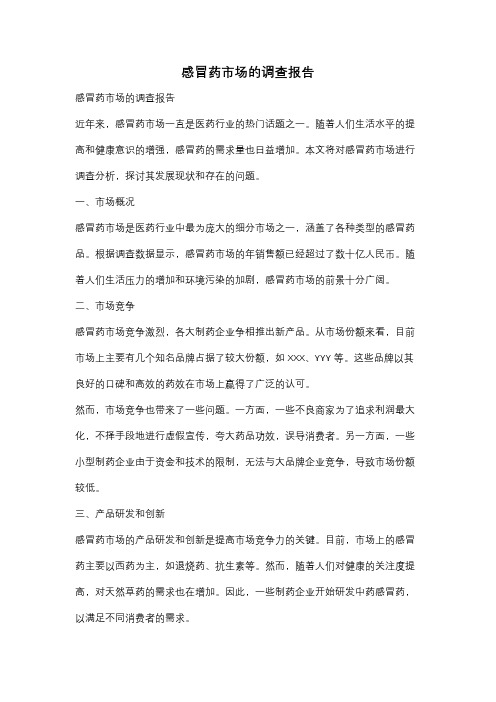 感冒药市场的调查报告

感冒药市场的调查报告

近年来，感冒药市场一直是医药行业的热门话题之一。随着人们生活水平的提高和健康意识的增强，感冒药的需求量也日益增加。本文将对感冒药市场进行调查分析，探讨其发展现状和存在的问题。

一、市场概况

感冒药市场是医药行业中最为庞大的细分市场之一，涵盖了各种类型的感冒药品。根据调查数据显示，感冒药市场的年销售额已经超过了数十亿人民币。随着人们生活压力的增加和环境污染的加剧，感冒药市场的前景十分广阔。

二、市场竞争

感冒药市场竞争激烈，各大制药企业争相推出新产品。从市场份额来看，目前市场上主要有几个知名品牌占据了较大份额，如 XXX、YYY 等。这些品牌以其良好的口碑和高效的药效在市场上赢得了广泛的认可。

然而，市场竞争也带来了一些问题。一方面，一些不良商家为了追求利润最大化，不择手段地进行虚假宣传，夸大药品功效，误导消费者。另一方面，一些小型制药企业由于资金和技术的限制，无法与大品牌企业竞争，导致市场份额较低。

三、产品研发和创新

感冒药市场的产品研发和创新是提高市场竞争力的关键。目前，市场上的感冒药主要以西药为主，如退烧药、抗生素等。然而，随着人们对健康的关注度提高，对天然草药的需求也在增加。因此，一些制药企业开始研发中药感冒药，以满足不同消费者的需求。